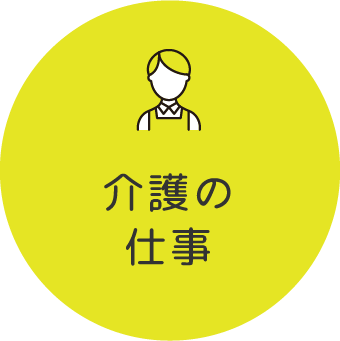 介護の
仕事